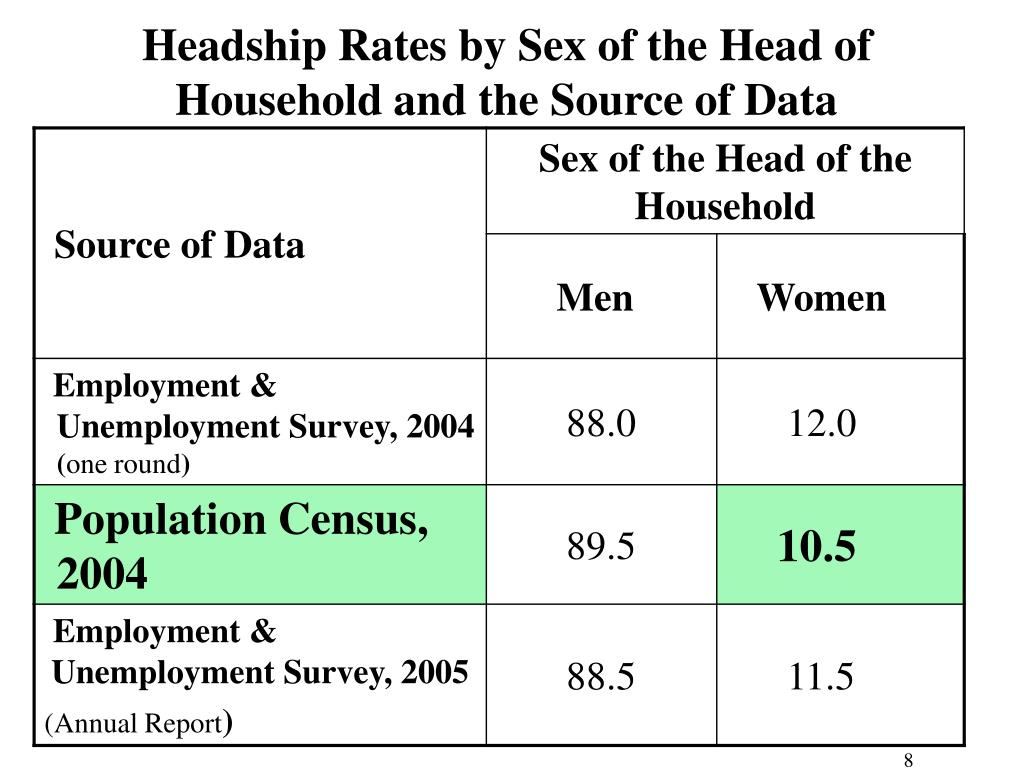 Headship Rates by Sex of the Head of Household and the Source of Data

| Source of Data | Sex of the Head of the Household | |
|---|---|---|
| | Men | Women |
| Employment & Unemployment Survey, 2004 (one round) | 88.0 | 12.0 |
| Population Census, 2004 | 89.5 | 10.5 |
| Employment & Unemployment Survey, 2005 (Annual Report) | 88.5 | 11.5 |

8